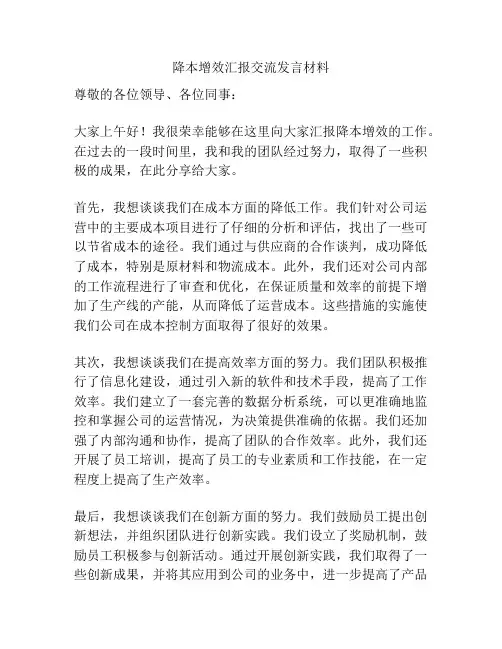 降本增效汇报交流发言材料

尊敬的各位领导、各位同事：

大家上午好！我很荣幸能够在这里向大家汇报降本增效的工作。在过去的一段时间里，我和我的团队经过努力，取得了一些积极的成果，在此分享给大家。

首先，我想谈谈我们在成本方面的降低工作。我们针对公司运营中的主要成本项目进行了仔细的分析和评估，找出了一些可以节省成本的途径。我们通过与供应商的合作谈判，成功降低了成本，特别是原材料和物流成本。此外，我们还对公司内部的工作流程进行了审查和优化，在保证质量和效率的前提下增加了生产线的产能，从而降低了运营成本。这些措施的实施使我们公司在成本控制方面取得了很好的效果。

其次，我想谈谈我们在提高效率方面的努力。我们团队积极推行了信息化建设，通过引入新的软件和技术手段，提高了工作效率。我们建立了一套完善的数据分析系统，可以更准确地监控和掌握公司的运营情况，为决策提供准确的依据。我们还加强了内部沟通和协作，提高了团队的合作效率。此外，我们还开展了员工培训，提高了员工的专业素质和工作技能，在一定程度上提高了生产效率。

最后，我想谈谈我们在创新方面的努力。我们鼓励员工提出创新想法，并组织团队进行创新实践。我们设立了奖励机制，鼓励员工积极参与创新活动。通过开展创新实践，我们取得了一些创新成果，并将其应用到公司的业务中，进一步提高了产品